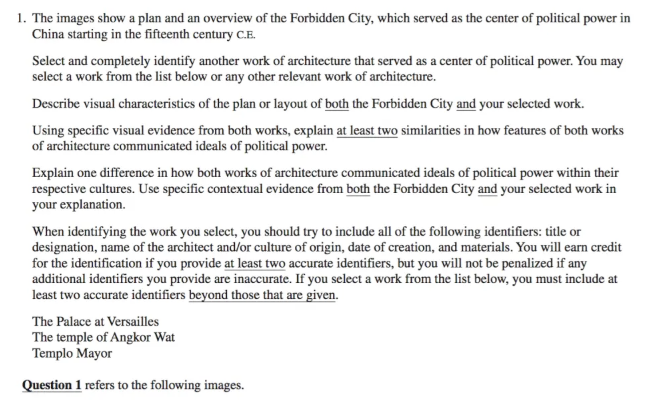 1. The images show a plan and an overview of the Forbidden City, which served as the center of political power in China starting in the fifteenth century C.E.

Select and completely identify another work of architecture that served as a center of political power. You may select a work from the list below or any other relevant work of architecture.

Describe visual characteristics of the plan or layout of both the Forbidden City and your selected work.

Using specific visual evidence from both works, explain at least two similarities in how features of both works of architecture communicated ideals of political power.

Explain one difference in how both works of architecture communicated ideals of political power within their respective cultures. Use specific contextual evidence from both the Forbidden City and your selected work in your explanation.

When identifying the work you select, you should try to include all of the following identifiers: title or designation, name of the architect and/or culture of origin, date of creation, and materials. You will earn credit for the identification if you provide at least two accurate identifiers, but you will not be penalized if any additional identifiers you provide are inaccurate. If you select a work from the list below, you must include at least two accurate identifiers beyond those that are given.

The Palace at Versailles
The temple of Angkor Wat
Templo Mayor

Question 1 refers to the following images.